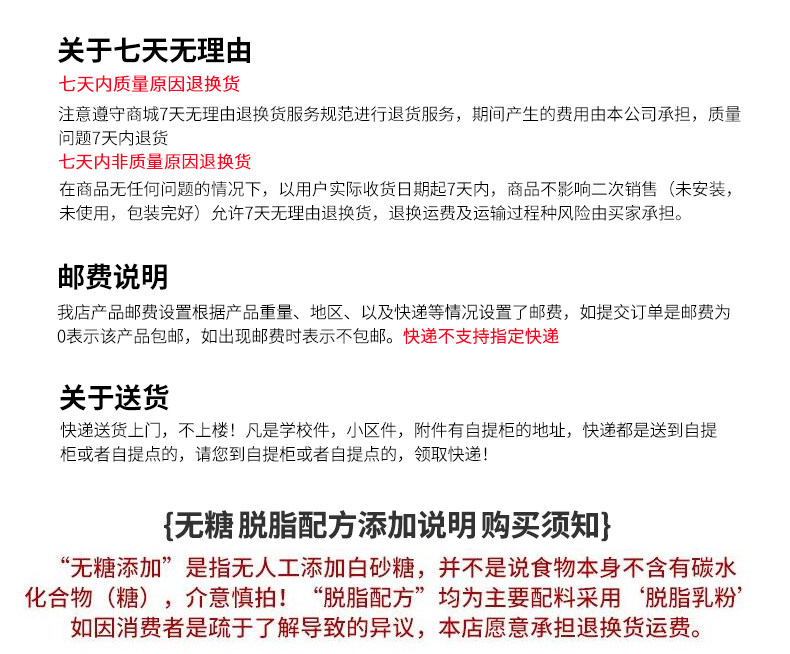 关于七天无理由

七天内质量原因退换货

注意遵守商城7天无理由退换货服务规范进行退货服务，期间产生的费用由本公司承担，质量问题7天内退货

七天内非质量原因退换货

在商品无任何问题的情况下，以用户实际收货日期起7天内，商品不影响二次销售（未安装，未使用，包装完好）允许7天无理由退换货，退换运费及运输过程种风险由买家承担。

邮费说明

我店产品邮费设置根据产品重量、地区、以及快递等情况设置了邮费，如提交订单是邮费为0表示该产品包邮，如出现邮费时表示不包邮。快递不支持指定快递

关于送货

快递送货上门，不上楼！凡是学校件，小区件，附件有自提柜的地址，快递都是送到自提柜或者自提点的，请您到自提柜或者自提点的，领取快递！

{无糖 脱脂配方添加说明 购买须知}

“无糖添加”是指无人工添加白砂糖，并不是说食物本身不含有碳水化合物（糖），介意慎拍！“脱脂配方”均为主要配料采用‘脱脂乳粉’如因消费者是疏于了解导致的异议，本店愿意承担退换货运费。